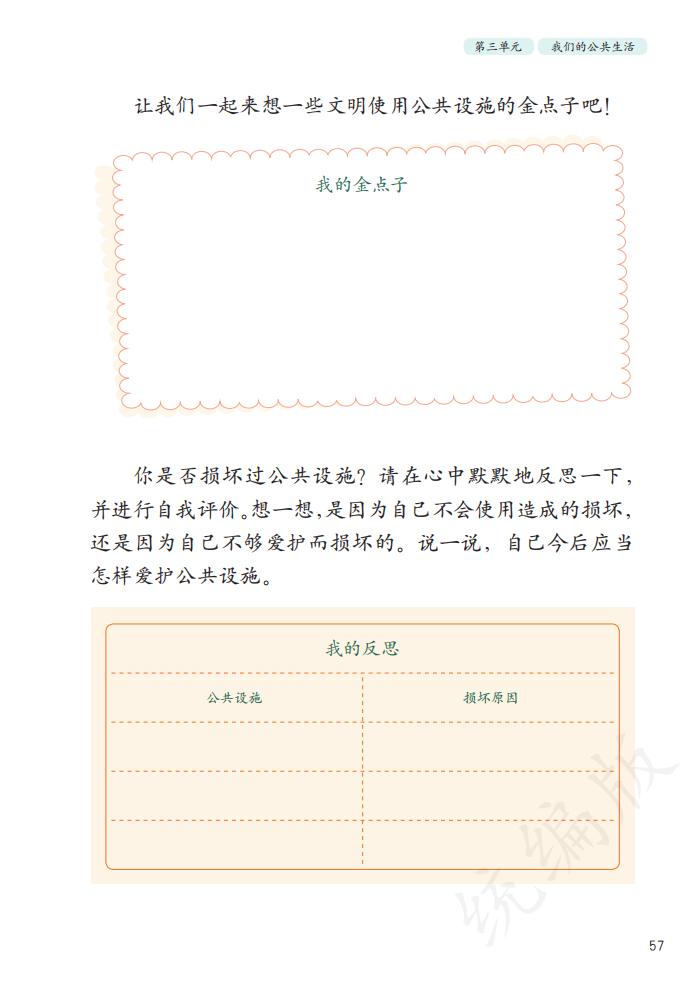 第三单元　我们的公共生活

让我们一起来想一些文明使用公共设施的金点子吧!

我的金点子

你是否损坏过公共设施？请在心中默默地反思一下，并进行自我评价。想一想，是因为自己不会使用造成的损坏，还是因为自己不够爱护而损坏的。说一说，自己今后应当怎样爱护公共设施。

我的反思

| 公共设施 | 损坏原因 |
|---|---|
| | |
| | |
| | |

统编版

57